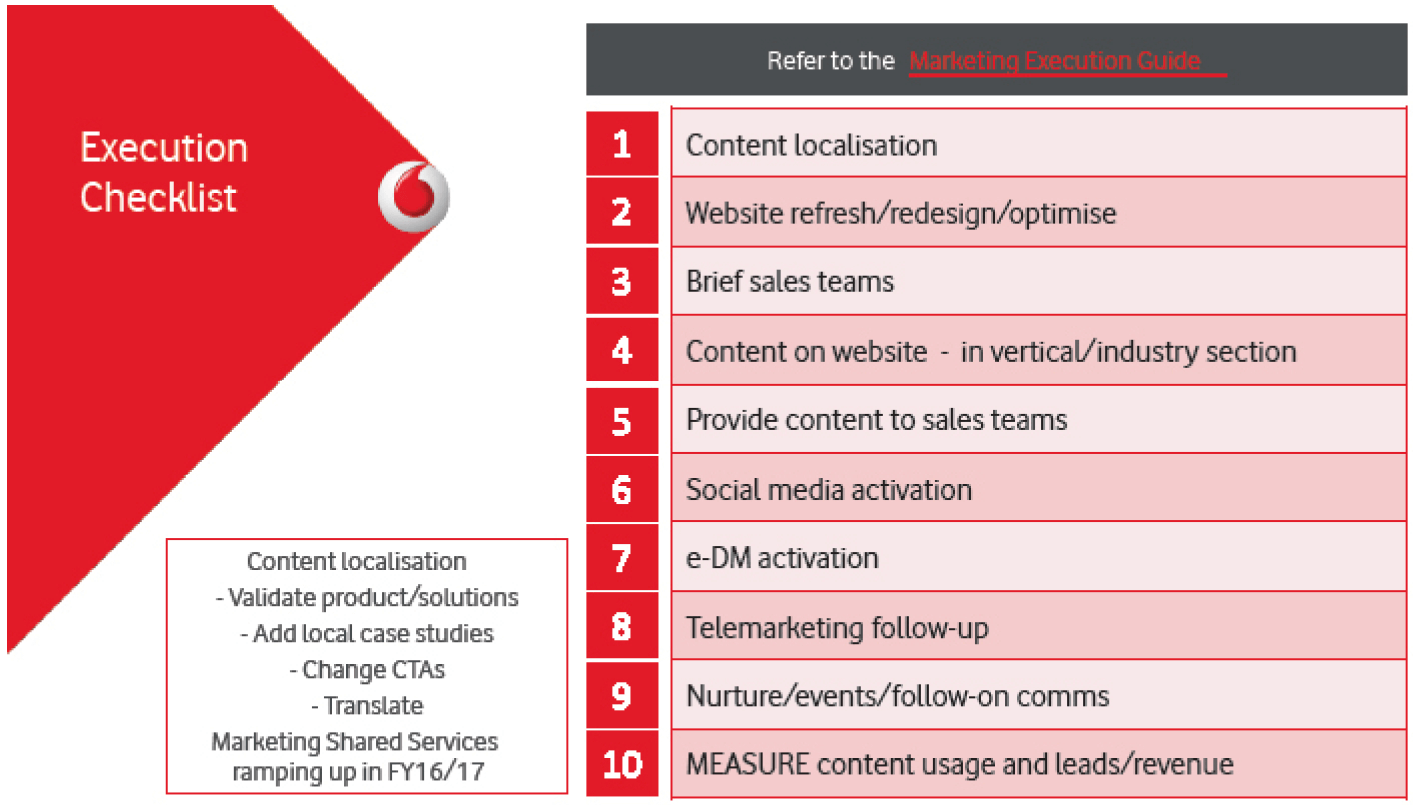 Execution Checklist

Content localisation
- Validate product/solutions
- Add local case studies
- Change CTAs
- Translate
Marketing Shared Services ramping up in FY16/17

Refer to the Marketing Execution Guide

| | |
|---|---|
| 1 | Content localisation |
| 2 | Website refresh/redesign/optimise |
| 3 | Brief sales teams |
| 4 | Content on website - in vertical/industry section |
| 5 | Provide content to sales teams |
| 6 | Social media activation |
| 7 | e-DM activation |
| 8 | Telemarketing follow-up |
| 9 | Nurture/events/follow-on comms |
| 10 | MEASURE content usage and leads/revenue |